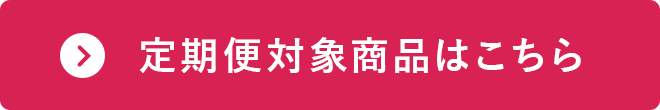 定期便対象商品はこちら